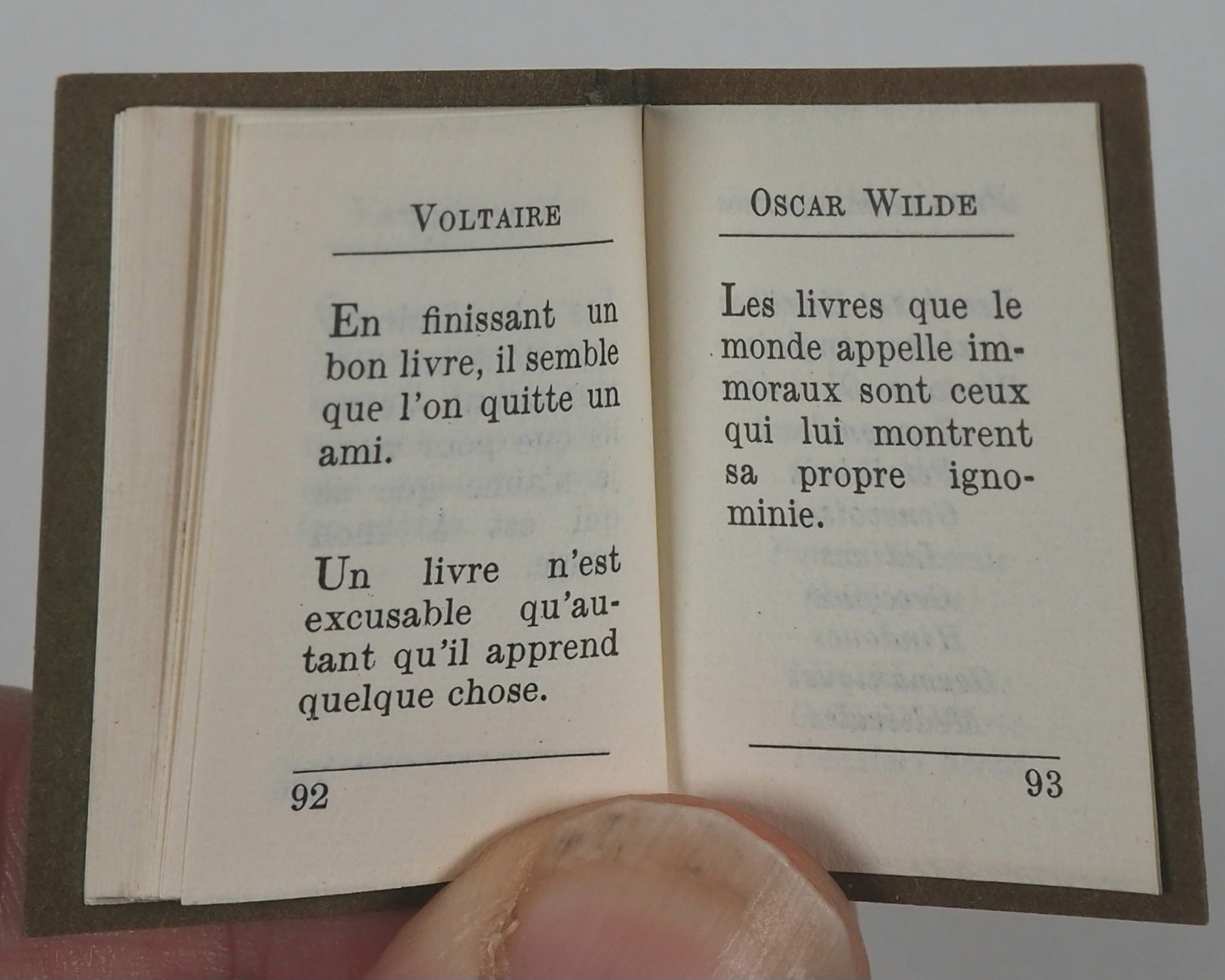 VOLTAIRE

En finissant un bon livre, il semble que l'on quitte un ami.

Un livre n'est excusable qu'autant qu'il apprend quelque chose.

92

OSCAR WILDE

Les livres que le monde appelle immoraux sont ceux qui lui montrent sa propre ignominie.

93